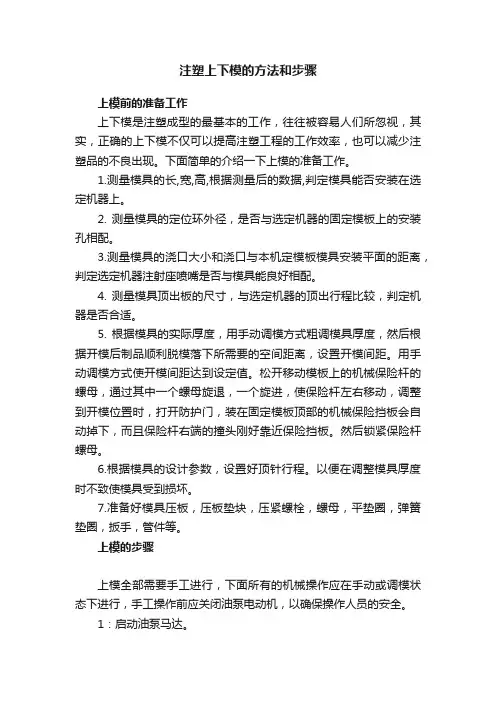 注塑上下模的方法和步骤

上模前的准备工作

上下模是注塑成型的最基本的工作，往往被容易人们所忽视，其实，正确的上下模不仅可以提高注塑工程的工作效率，也可以减少注塑品的不良出现。下面简单的介绍一下上模的准备工作。

1.测量模具的长,宽,高,根据测量后的数据,判定模具能否安装在选定机器上。

2. 测量模具的定位环外径，是否与选定机器的固定模板上的安装孔相配。

3.测量模具的浇口大小和浇口与本机定模板模具安装平面的距离，判定选定机器注射座喷嘴是否与模具能良好相配。

4. 测量模具顶出板的尺寸，与选定机器的顶出行程比较，判定机器是否合适。

5. 根据模具的实际厚度，用手动调模方式粗调模具厚度，然后根据开模后制品顺利脱模落下所需要的空间距离，设置开模间距。用手动调模方式使开模间距达到设定值。松开移动模板上的机械保险杆的螺母，通过其中一个螺母旋退，一个旋进，使保险杆左右移动，调整到开模位置时，打开防护门，装在固定模板顶部的机械保险挡板会自动掉下，而且保险杆右端的撞头刚好靠近保险挡板。然后锁紧保险杆螺母。

6.根据模具的设计参数，设置好顶针行程。以便在调整模具厚度时不致使模具受到损坏。

7.准备好模具压板，压板垫块，压紧螺栓，螺母，平垫圈，弹簧垫圈，扳手，管件等。

上模的步骤

上模全部需要手工进行，下面所有的机械操作应在手动或调模状态下进行，手工操作前应关闭油泵电动机，以确保操作人员的安全。

1：启动油泵马达。